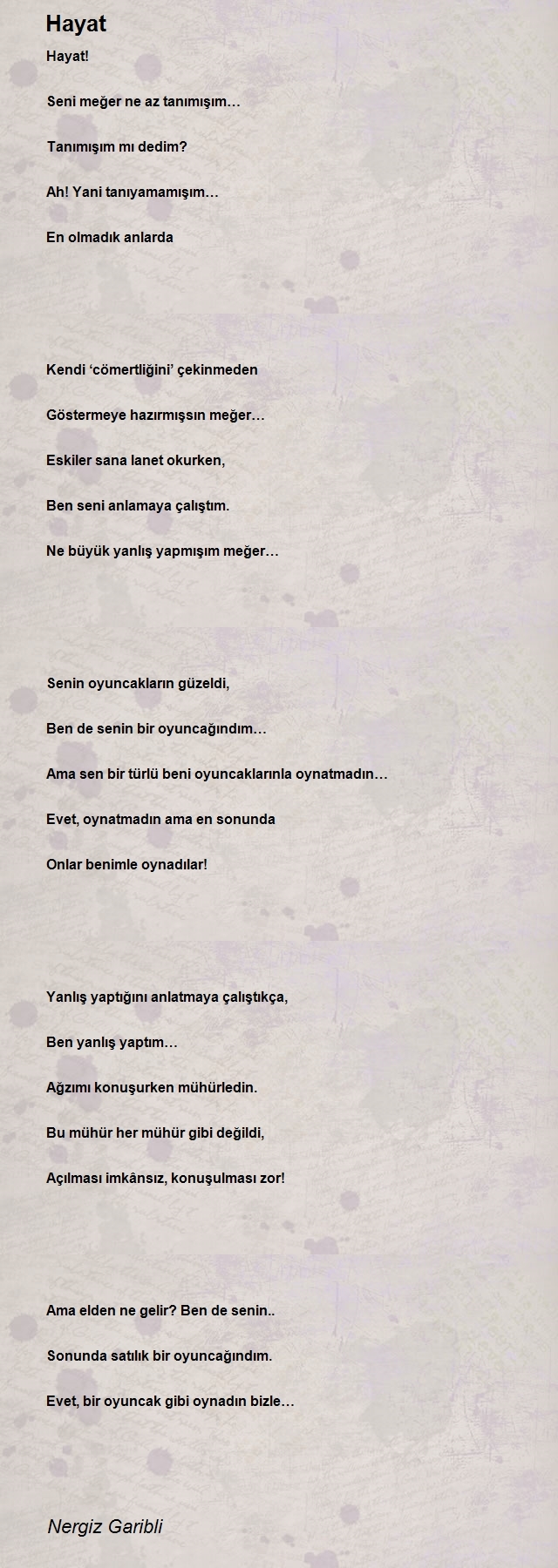 Hayat

Hayat!

Seni meğer ne az tanımışım…

Tanımışım mı dedim?

Ah! Yani tanıyamamışım…

En olmadık anlarda

Kendi 'cömertliğini' çekinmeden

Göstermeye hazırmışsın meğer…

Eskiler sana lanet okurken,

Ben seni anlamaya çalıştım.

Ne büyük yanlış yapmışım meğer…

Senin oyuncakların güzeldi,

Ben de senin bir oyuncağındım…

Ama sen bir türlü beni oyuncaklarınla oynatmadın…

Evet, oynatmadın ama en sonunda

Onlar benimle oynadılar!

Yanlış yaptığını anlatmaya çalıştıkça,

Ben yanlış yaptım…

Ağzımı konuşurken mühürledin.

Bu mühür her mühür gibi değildi,

Açılması imkânsız, konuşulması zor!

Ama elden ne gelir? Ben de senin..

Sonunda satılık bir oyuncağındım.

Evet, bir oyuncak gibi oynadın bizle…

Nergiz Garibli